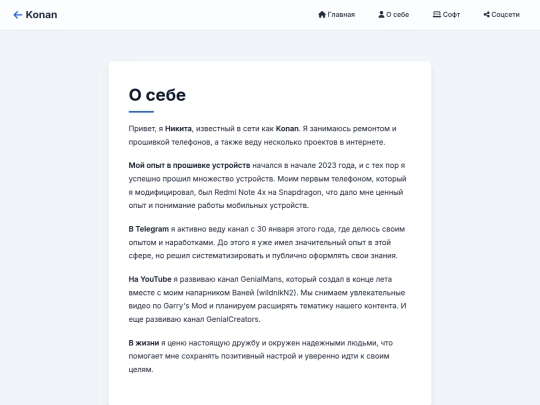 Konan

Главная
О себе
Софт
Соцсети

О себе

Привет, я Никита, известный в сети как Konan. Я занимаюсь ремонтом и прошивкой телефонов, а также веду несколько проектов в интернете.

Мой опыт в прошивке устройств начался в начале 2023 года, и с тех пор я успешно прошил множество устройств. Моим первым телефоном, который я модифицировал, был Redmi Note 4x на Snapdragon, что дало мне ценный опыт и понимание работы мобильных устройств.

В Telegram я активно веду канал с 30 января этого года, где делюсь своим опытом и наработками. До этого я уже имел значительный опыт в этой сфере, но решил систематизировать и публично оформлять свои знания.

На YouTube я развиваю канал GenialMans, который создал в конце лета вместе с моим напарником Ваней (wildnikN2). Мы снимаем увлекательные видео по Garry's Mod и планируем расширять тематику нашего контента. И еще развиваю канал GenialCreators.

В жизни я ценю настоящую дружбу и окружен надежными людьми, что помогает мне сохранять позитивный настрой и уверенно идти к своим целям.